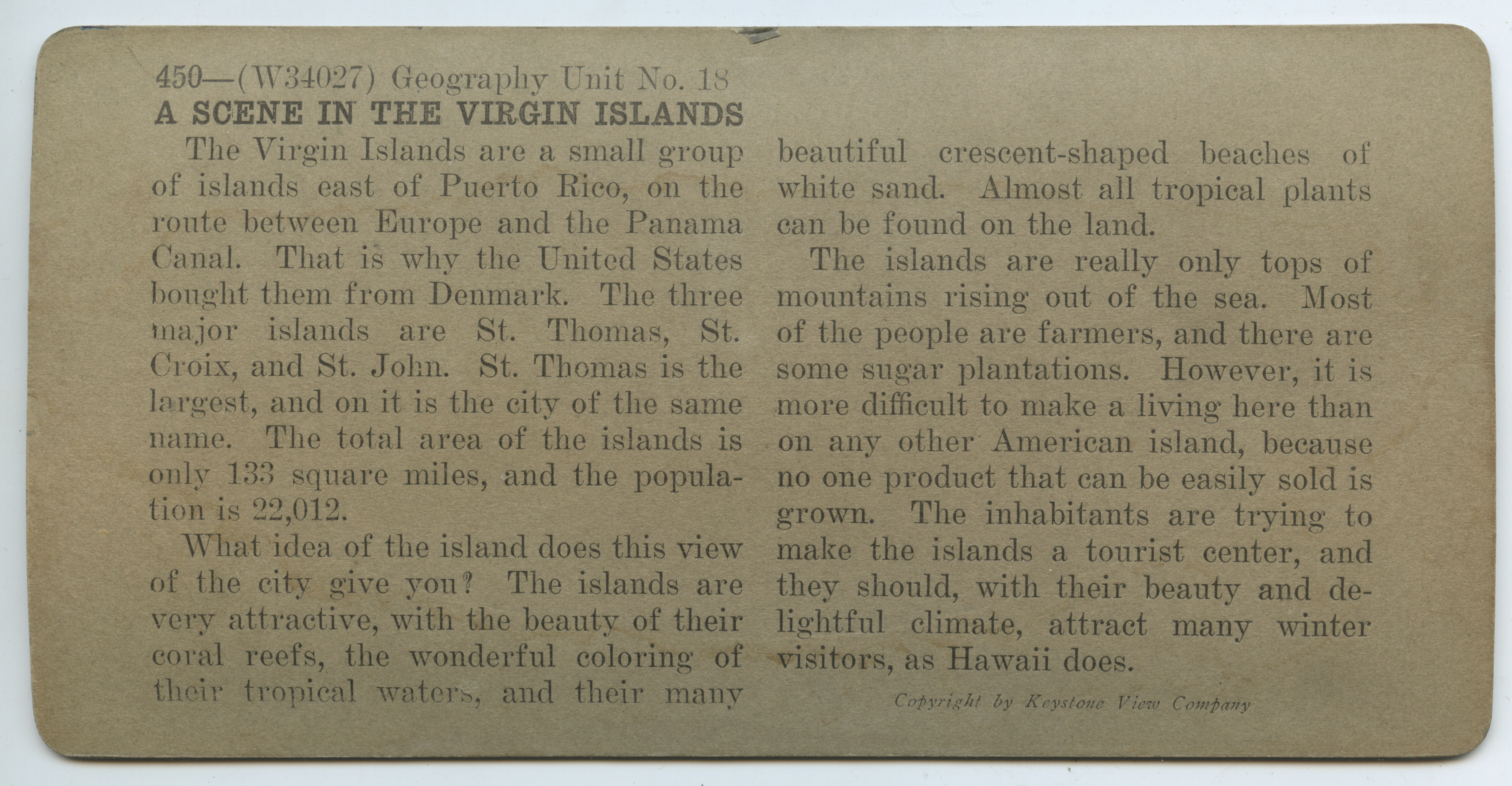 450—(W34027) Geography Unit No. 18
A SCENE IN THE VIRGIN ISLANDS

The Virgin Islands are a small group of islands east of Puerto Rico, on the route between Europe and the Panama Canal. That is why the United States bought them from Denmark. The three major islands are St. Thomas, St. Croix, and St. John. St. Thomas is the largest, and on it is the city of the same name. The total area of the islands is only 133 square miles, and the population is 22,012.

What idea of the island does this view of the city give you? The islands are very attractive, with the beauty of their coral reefs, the wonderful coloring of their tropical waters, and their many beautiful crescent-shaped beaches of white sand. Almost all tropical plants can be found on the land.

The islands are really only tops of mountains rising out of the sea. Most of the people are farmers, and there are some sugar plantations. However, it is more difficult to make a living here than on any other American island, because no one product that can be easily sold is grown. The inhabitants are trying to make the islands a tourist center, and they should, with their beauty and delightful climate, attract many winter visitors, as Hawaii does.

Copyright by Keystone View Company